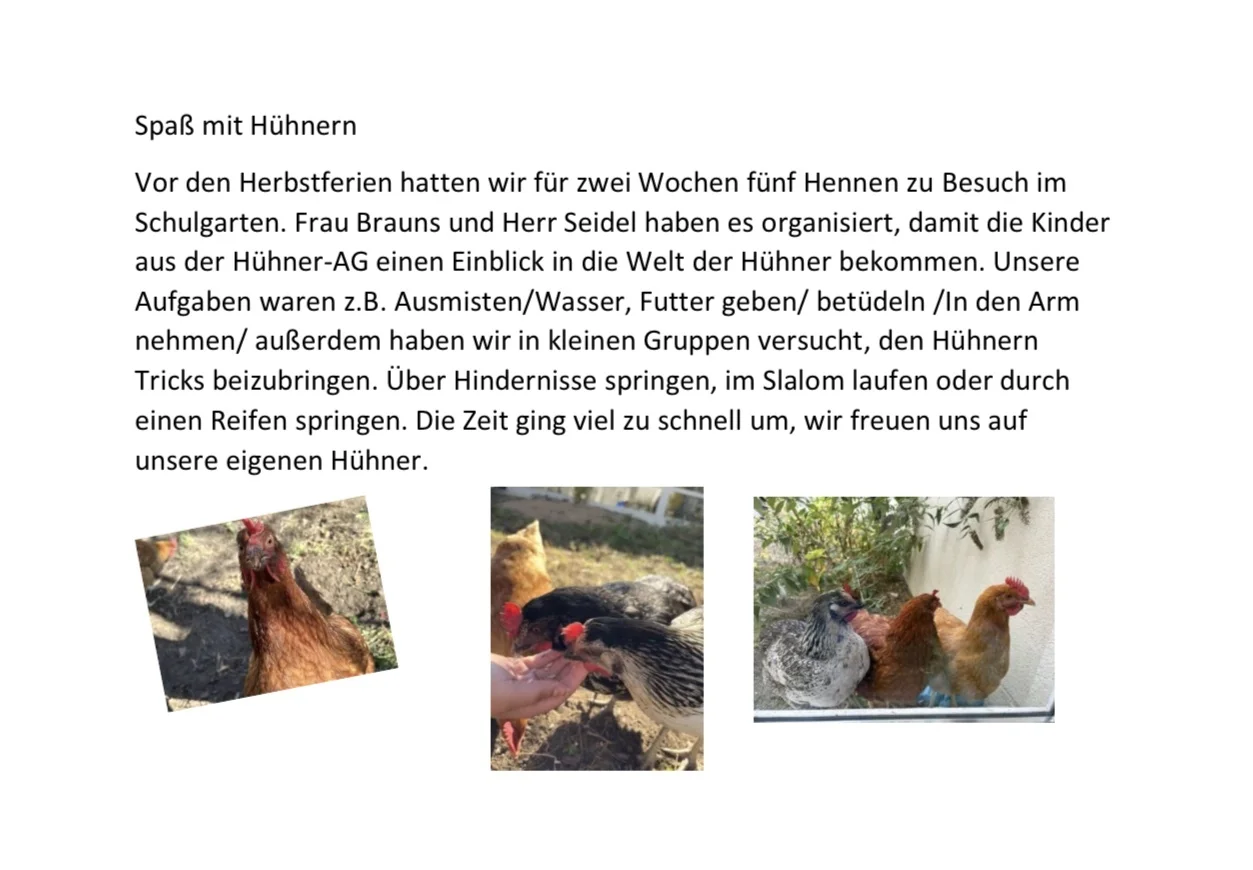 Spaß mit Hühnern

Vor den Herbstferien hatten wir für zwei Wochen fünf Hennen zu Besuch im Schulgarten. Frau Brauns und Herr Seidel haben es organisiert, damit die Kinder aus der Hühner-AG einen Einblick in die Welt der Hühner bekommen. Unsere Aufgaben waren z.B. Ausmisten/Wasser, Futter geben/ betüdeln /In den Arm nehmen/ außerdem haben wir in kleinen Gruppen versucht, den Hühnern Tricks beizubringen. Über Hindernisse springen, im Slalom laufen oder durch einen Reifen springen. Die Zeit ging viel zu schnell um, wir freuen uns auf unsere eigenen Hühner.